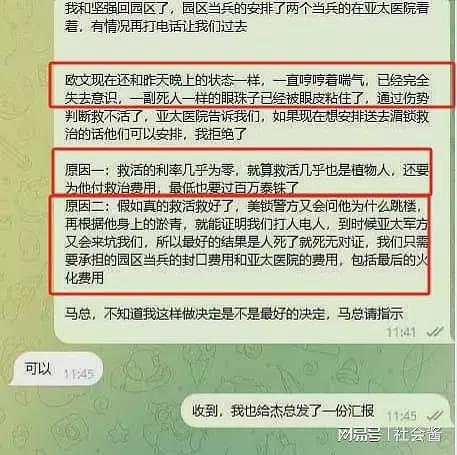 我和坚强回园区了，园区当兵的安排了两个当兵的在亚太医院看着，有情况再打电话让我们过去

欧文现在还和昨天晚上的状态一样，一直哼哼着喘气，已经完全失去意识，一副死人一样的眼珠子已经被眼皮粘住了，通过伤势判断救不活了，亚太医院告诉我们，如果现在想安排送去湄锁救治的话他们可以安排，我拒绝了

原因一：救活的利率几乎为零，就算救活几乎也是植物人，还要为他付救治费用，最低也要过百万泰铢了

原因二：假如真的救活救好了，美锁警方又会问他为什么跳楼，再根据他身上的淤青，就能证明我们打人电人，到时候亚太军方又会来坑我们，所以最好的结果是人死了就死无对证，我们只需要承担的园区当兵的封口费用和亚太医院的费用，包括最后的火化费用

马总，不知道我这样做决定是不是最好的决定，马总请指示

11:41

可以 11:45

收到，我也给杰总发了一份汇报 11:45

网易号 | 社会酱